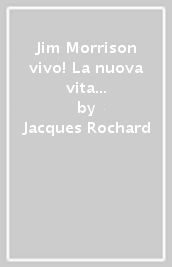 Jim Morrison vivo! La nuova vita...
by
Jacques Rochard